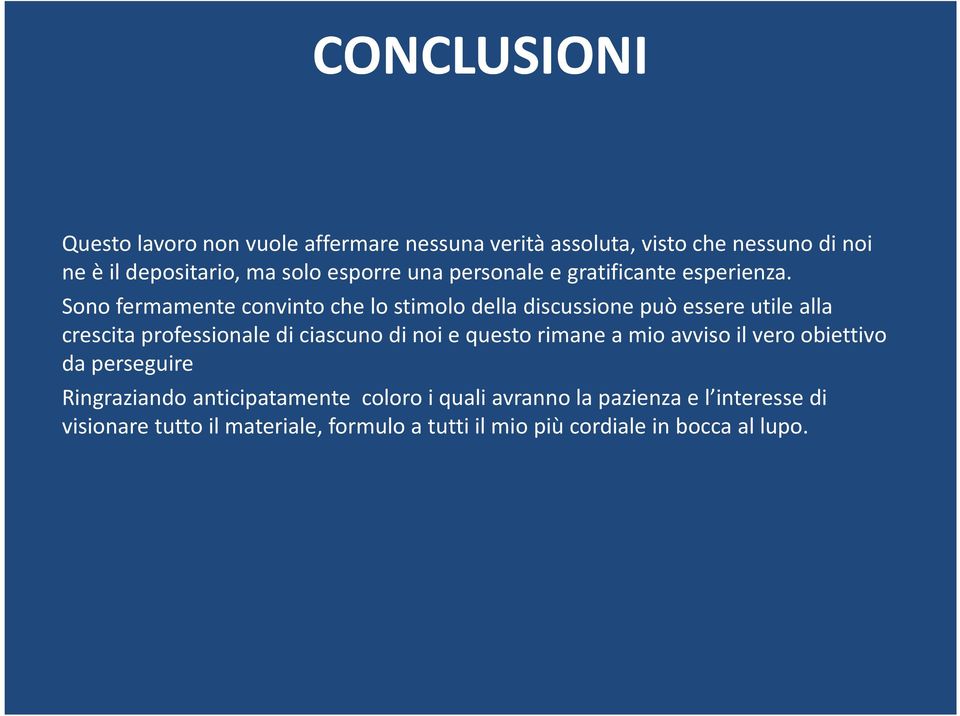 CONCLUSIONI

Questo lavoro non vuole affermare nessuna verità assoluta, visto che nessuno di noi ne è il depositario, ma solo esporre una personale e gratificante esperienza.

Sono fermamente convinto che lo stimolo della discussione può essere utile alla crescita professionale di ciascuno di noi e questo rimane a mio avviso il vero obiettivo da perseguire

Ringraziando anticipatamente coloro i quali avranno la pazienza e l'interesse di visionare tutto il materiale, formulo a tutti il mio più cordiale in bocca al lupo.